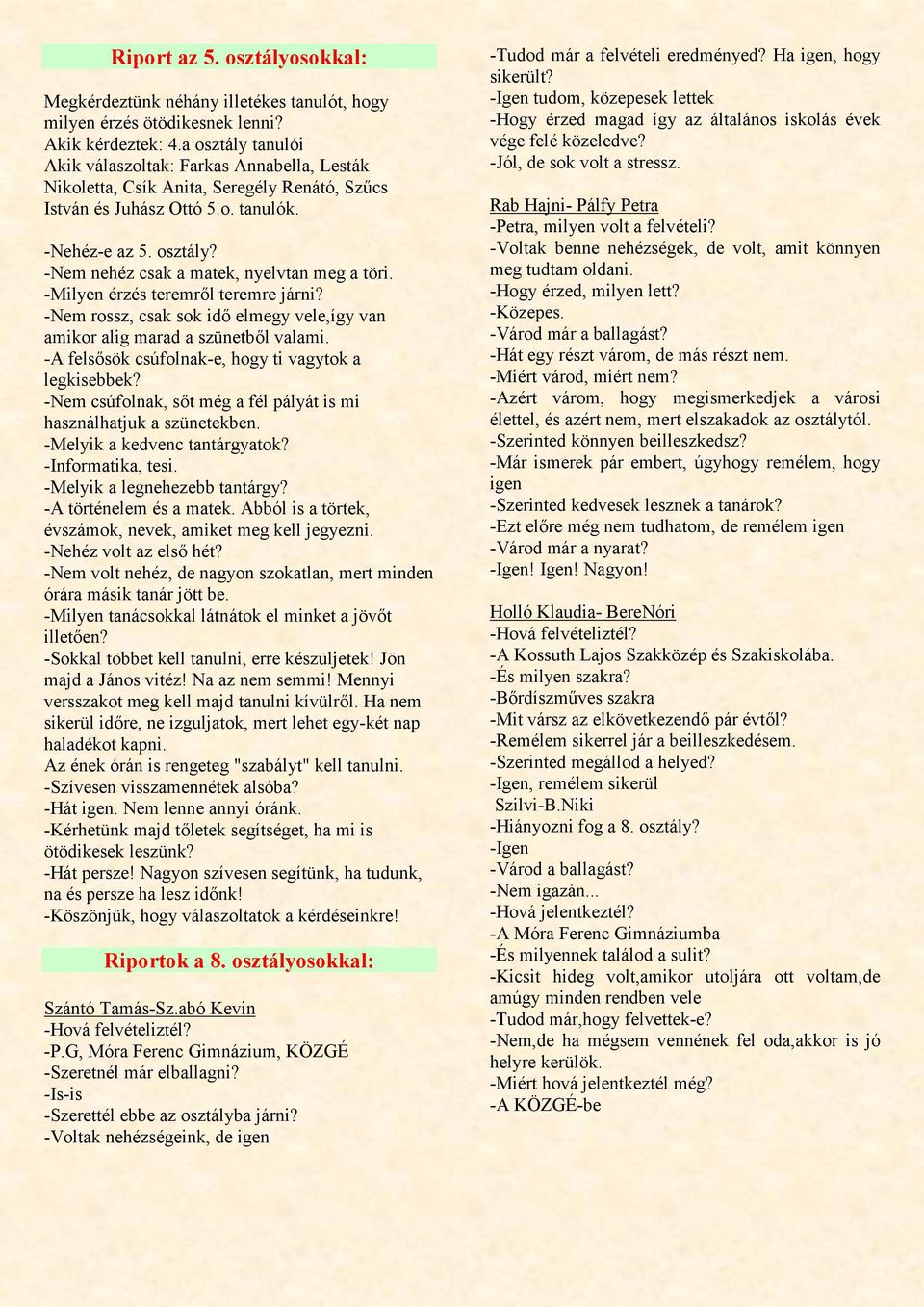 Riport az 5. osztályosokkal:

Megkérdeztünk néhány illetékes tanulót, hogy milyen érzés ötödikesnek lenni?
Akik kérdeztek: 4.a osztály tanulói
Akik válaszoltak: Farkas Annabella, Lesták Nikoletta, Csík Anita, Seregély Renátó, Szűcs István és Juhász Ottó 5.o. tanulók.

-Nehéz-e az 5. osztály?
-Nem nehéz csak a matek, nyelvtan meg a töri.
-Milyen érzés teremről teremre járni?
-Nem rossz, csak sok idő elmegy vele,így van amikor alig marad a szünetből valami.
-A felsősök csúfolnak-e, hogy ti vagytok a legkisebbek?
-Nem csúfolnak, sőt még a fél pályát is mi használhatjuk a szünetekben.
-Melyik a kedvenc tantárgyatok?
-Informatika, tesi.
-Melyik a legnehezebb tantárgy?
-A történelem és a matek. Abból is a törtek, évszámok, nevek, amiket meg kell jegyezni.
-Nehéz volt az első hét?
-Nem volt nehéz, de nagyon szokatlan, mert minden órára másik tanár jött be.
-Milyen tanácsokkal látnátok el minket a jövőt illetően?
-Sokkal többet kell tanulni, erre készüljetek! Jön majd a János vitéz! Na az nem semmi! Mennyi versszakot meg kell majd tanulni kívülről. Ha nem sikerül időre, ne izguljatok, mert lehet egy-két nap haladékot kapni.
Az ének órán is rengeteg "szabályt" kell tanulni.
-Szívesen visszamennétek alsóba?
-Hát igen. Nem lenne annyi óránk.
-Kérhetünk majd tőletek segítséget, ha mi is ötödikesek leszünk?
-Hát persze! Nagyon szívesen segítünk, ha tudunk, na és persze ha lesz időnk!
-Köszönjük, hogy válaszoltatok a kérdéseinkre!

Riportok a 8. osztályosokkal:

Szántó Tamás-Sz.abó Kevin
-Hová felvételiztél?
-P.G, Móra Ferenc Gimnázium, KÖZGÉ
-Szeretnél már elballagni?
-Is-is
-Szerettél ebbe az osztályba járni?
-Voltak nehézségeink, de igen
-Tudod már a felvételi eredményed? Ha igen, hogy sikerült?
-Igen tudom, közepesek lettek
-Hogy érzed magad így az általános iskolás évek vége felé közeledve?
-Jól, de sok volt a stressz.

Rab Hajni- Pálfy Petra
-Petra, milyen volt a felvételi?
-Voltak benne nehézségek, de volt, amit könnyen meg tudtam oldani.
-Hogy érzed, milyen lett?
-Közepes.
-Várod már a ballagást?
-Hát egy részt várom, de más részt nem.
-Miért várod, miért nem?
-Azért várom, hogy megismerkedjek a városi élettel, és azért nem, mert elszakadok az osztálytól.
-Szerinted könnyen beilleszkedsz?
-Már ismerek pár embert, úgyhogy remélem, hogy igen
-Szerinted kedvesek lesznek a tanárok?
-Ezt előre még nem tudhatom, de remélem igen
-Várod már a nyarat?
-Igen! Igen! Nagyon!

Holló Klaudia- BereNóri
-Hová felvételiztél?
-A Kossuth Lajos Szakközép és Szakiskolába.
-És milyen szakra?
-Bőrdíszműves szakra
-Mit vársz az elkövetkezendő pár évtől?
-Remélem sikerrel jár a beilleszkedésem.
-Szerinted megállod a helyed?
-Igen, remélem sikerül
Szilvi-B.Niki
-Hiányozni fog a 8. osztály?
-Igen
-Várod a ballagást?
-Nem igazán...
-Hová jelentkeztél?
-A Móra Ferenc Gimnáziumba
-És milyennek találod a sulit?
-Kicsit hideg volt,amikor utoljára ott voltam,de amúgy minden rendben vele
-Tudod már,hogy felvettek-e?
-Nem,de ha mégsem vennének fel oda,akkor is jó helyre kerülök.
-Miért hová jelentkeztél még?
-A KÖZGÉ-be